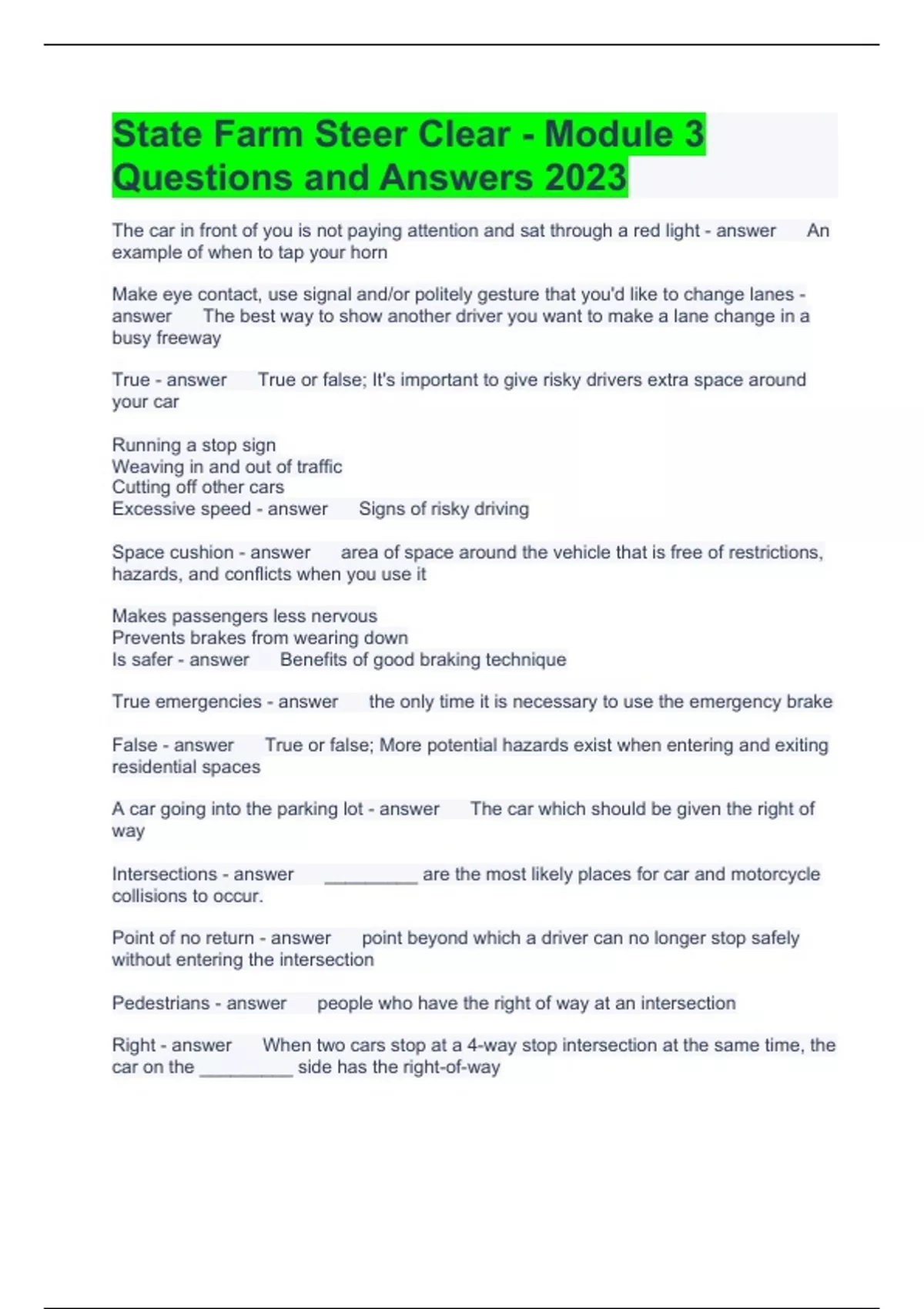 State Farm Steer Clear - Module 3 Questions and Answers 2023

The car in front of you is not paying attention and sat through a red light - answer An example of when to tap your horn

Make eye contact, use signal and/or politely gesture that you'd like to change lanes - answer The best way to show another driver you want to make a lane change in a busy freeway

True - answer True or false; It's important to give risky drivers extra space around your car

Running a stop sign
Weaving in and out of traffic
Cutting off other cars
Excessive speed - answer Signs of risky driving

Space cushion - answer area of space around the vehicle that is free of restrictions, hazards, and conflicts when you use it

Makes passengers less nervous
Prevents brakes from wearing down
Is safer - answer Benefits of good braking technique

True emergencies - answer the only time it is necessary to use the emergency brake

False - answer True or false; More potential hazards exist when entering and exiting residential spaces

A car going into the parking lot - answer The car which should be given the right of way

Intersections - answer __________ are the most likely places for car and motorcycle collisions to occur.

Point of no return - answer point beyond which a driver can no longer stop safely without entering the intersection

Pedestrians - answer people who have the right of way at an intersection

Right - answer When two cars stop at a 4-way stop intersection at the same time, the car on the __________ side has the right-of-way